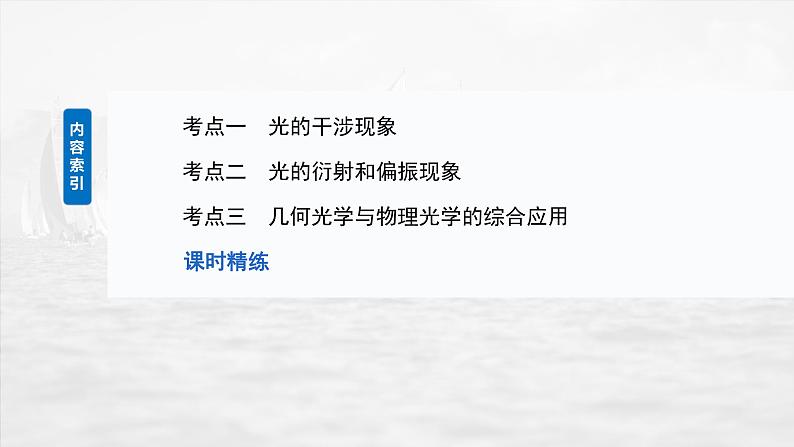 内容索引

考点一　光的干涉现象

考点二　光的衍射和偏振现象

考点三　几何光学与物理光学的综合应用

课时精练